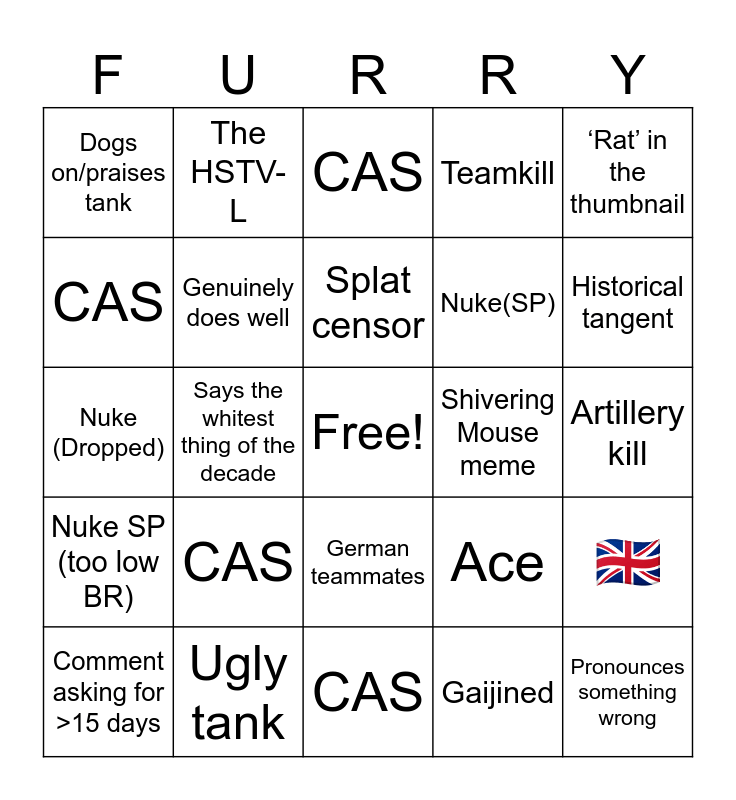 | F | U | R | R | Y |
|---|---|---|---|---|
| Dogs on/praises tank | The HSTV-L | CAS | Teamkill | ‘Rat’ in the thumbnail |
| CAS | Genuinely does well | Splat censor | Nuke(SP) | Historical tangent |
| Nuke (Dropped) | Says the whitest thing of the decade | Free! | Shivering Mouse meme | Artillery kill |
| Nuke SP (too low BR) | CAS | German teammates | Ace | 🇬🇧 |
| Comment asking for >15 days | Ugly tank | CAS | Gaijined | Pronounces something wrong |